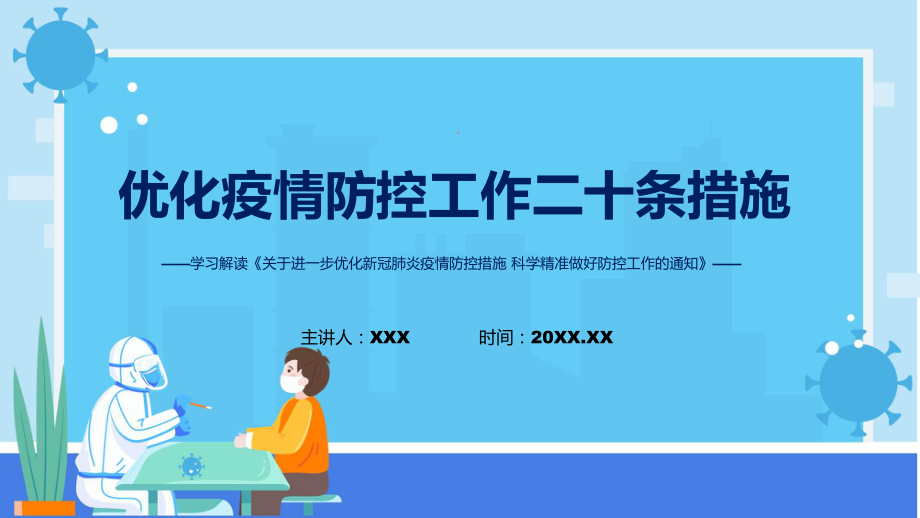 优化疫情防控工作二十条措施

——学习解读《关于进一步优化新冠肺炎疫情防控措施 科学精准做好防控工作的通知》——

主讲人：XXX

时间：20XX.XX